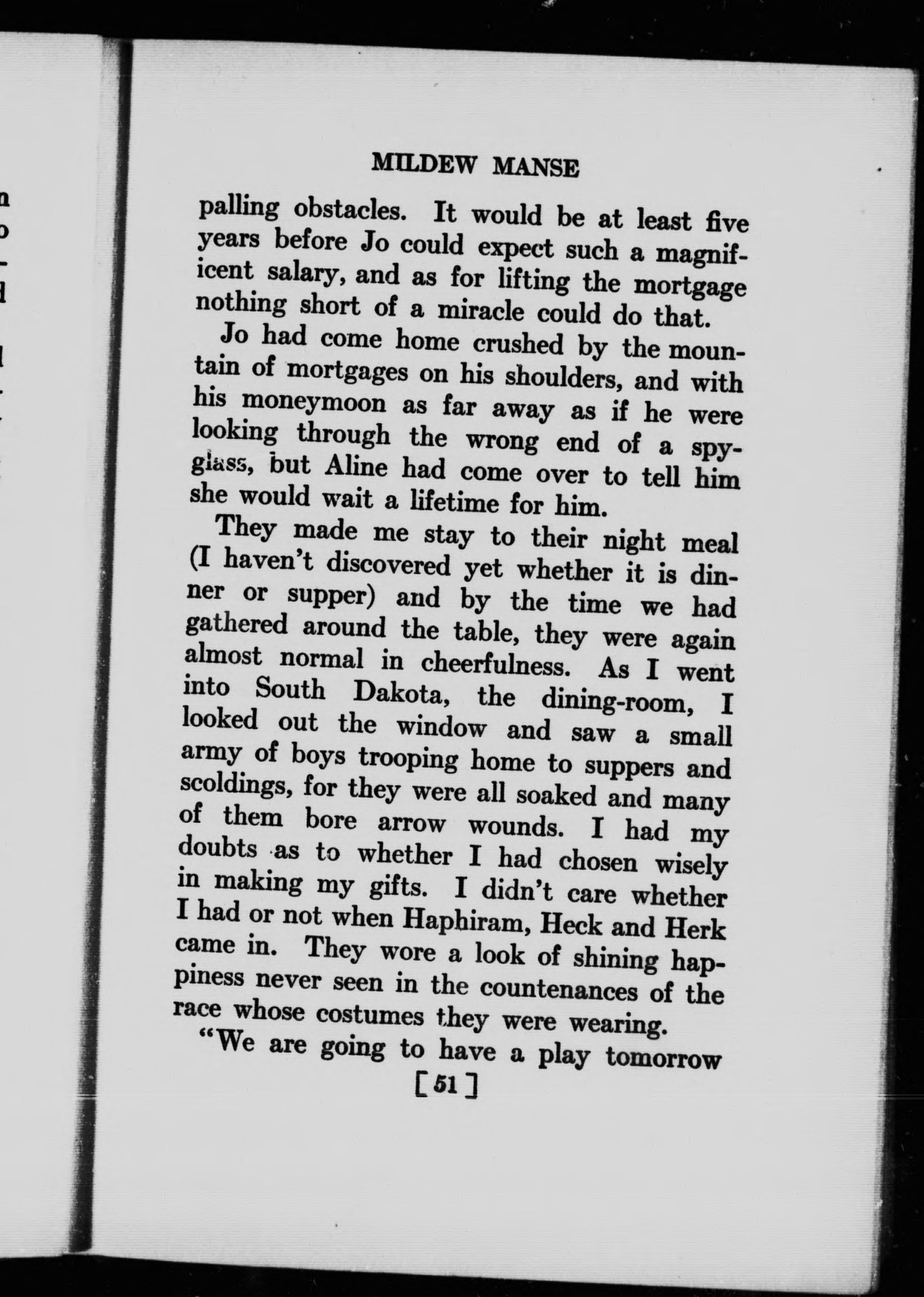 MILDEW MANSE

palling obstacles. It would be at least five years before Jo could expect such a magnificent salary, and as for lifting the mortgage nothing short of a miracle could do that.

Jo had come home crushed by the mountain of mortgages on his shoulders, and with his moneymoon as far away as if he were looking through the wrong end of a spyglass, but Aline had come over to tell him she would wait a lifetime for him.

They made me stay to their night meal (I haven't discovered yet whether it is dinner or supper) and by the time we had gathered around the table, they were again almost normal in cheerfulness. As I went into South Dakota, the dining-room, I looked out the window and saw a small army of boys trooping home to suppers and scoldings, for they were all soaked and many of them bore arrow wounds. I had my doubts as to whether I had chosen wisely in making my gifts. I didn't care whether I had or not when Haphiram, Heck and Herk came in. They wore a look of shining happiness never seen in the countenances of the race whose costumes they were wearing.

"We are going to have a play tomorrow

[51]